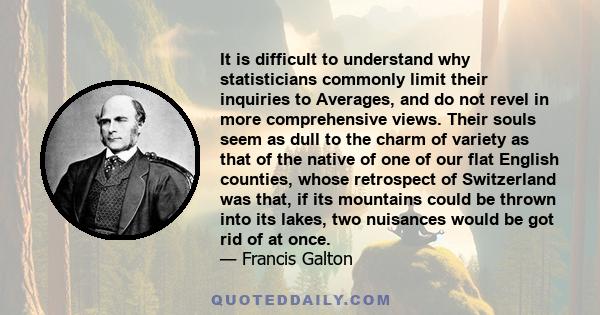 It is difficult to understand why statisticians commonly limit their inquiries to Averages, and do not revel in more comprehensive views. Their souls seem as dull to the charm of variety as that of the native of one of our flat English counties, whose retrospect of Switzerland was that, if its mountains could be thrown into its lakes, two nuisances would be got rid of at once.
— Francis Galton

QUOTEDDAILY.COM